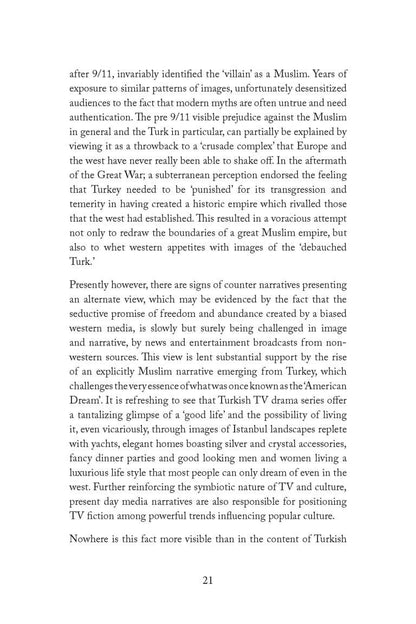 after 9/11, invariably identified the 'villain' as a Muslim. Years of exposure to similar patterns of images, unfortunately desensitized audiences to the fact that modern myths are often untrue and need authentication. The pre 9/11 visible prejudice against the Muslim in general and the Turk in particular, can partially be explained by viewing it as a throwback to a 'crusade complex' that Europe and the west have never really been able to shake off. In the aftermath of the Great War; a subterranean perception endorsed the feeling that Turkey needed to be 'punished' for its transgression and temerity in having created a historic empire which rivalled those that the west had established. This resulted in a voracious attempt not only to redraw the boundaries of a great Muslim empire, but also to whet western appetites with images of the 'debauched Turk.'

Presently however, there are signs of counter narratives presenting an alternate view, which may be evidenced by the fact that the seductive promise of freedom and abundance created by a biased western media, is slowly but surely being challenged in image and narrative, by news and entertainment broadcasts from non-western sources. This view is lent substantial support by the rise of an explicitly Muslim narrative emerging from Turkey, which challenges the very essence of what was once known as the 'American Dream'. It is refreshing to see that Turkish TV drama series offer a tantalizing glimpse of a 'good life' and the possibility of living it, even vicariously, through images of Istanbul landscapes replete with yachts, elegant homes boasting silver and crystal accessories, fancy dinner parties and good looking men and women living a luxurious life style that most people can only dream of even in the west. Further reinforcing the symbiotic nature of TV and culture, present day media narratives are also responsible for positioning TV fiction among powerful trends influencing popular culture.

Nowhere is this fact more visible than in the content of Turkish

21